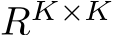 $R^{K \times K}$